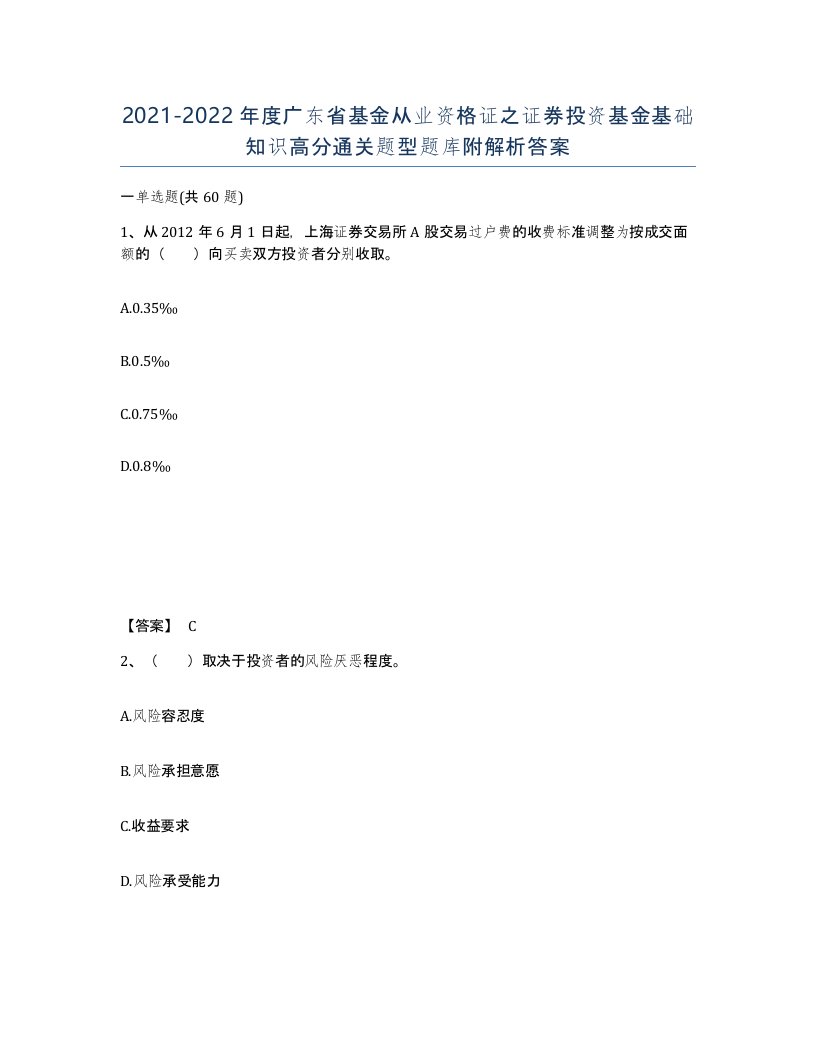 2021-2022年度广东省基金从业资格证之证券投资基金基础知识高分通关题型题库附解析答案

一单选题(共60题)

1、从2012年6月1日起，上海证券交易所A股交易过户费的收费标准调整为按成交面额的（　）向买卖双方投资者分别收取。

A.0.35‰

B.0.5‰

C.0.75‰

D.0.8‰

【答案】 C

2、（　）取决于投资者的风险厌恶程度。

A.风险容忍度

B.风险承担意愿

C.收益要求

D.风险承受能力